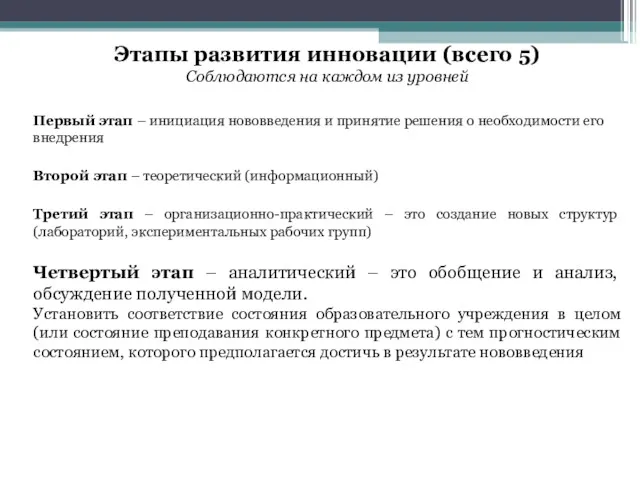 Этапы развития инновации (всего 5)
Соблюдаются на каждом из уровней

Первый этап – инициация нововведения и принятие решения о необходимости его внедрения

Второй этап – теоретический (информационный)

Третий этап – организационно-практический – это создание новых структур (лабораторий, экспериментальных рабочих групп)

Четвертый этап – аналитический – это обобщение и анализ, обсуждение полученной модели.
Установить соответствие состояния образовательного учреждения в целом (или состояние преподавания конкретного предмета) с тем прогностическим состоянием, которого предполагается достичь в результате нововведения